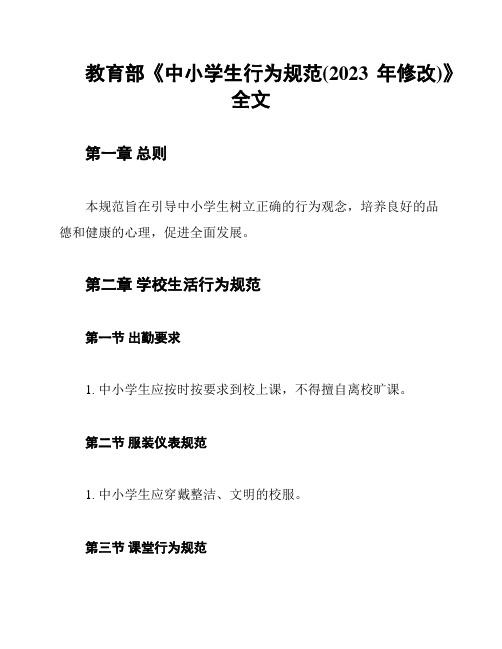 教育部《中小学生行为规范(2023 年修改)》全文

第一章 总则

本规范旨在引导中小学生树立正确的行为观念，培养良好的品德和健康的心理，促进全面发展。

第二章 学校生活行为规范

第一节 出勤要求

1. 中小学生应按时按要求到校上课，不得擅自离校旷课。

第二节 服装仪表规范

1. 中小学生应穿戴整洁、文明的校服。

第三节 课堂行为规范